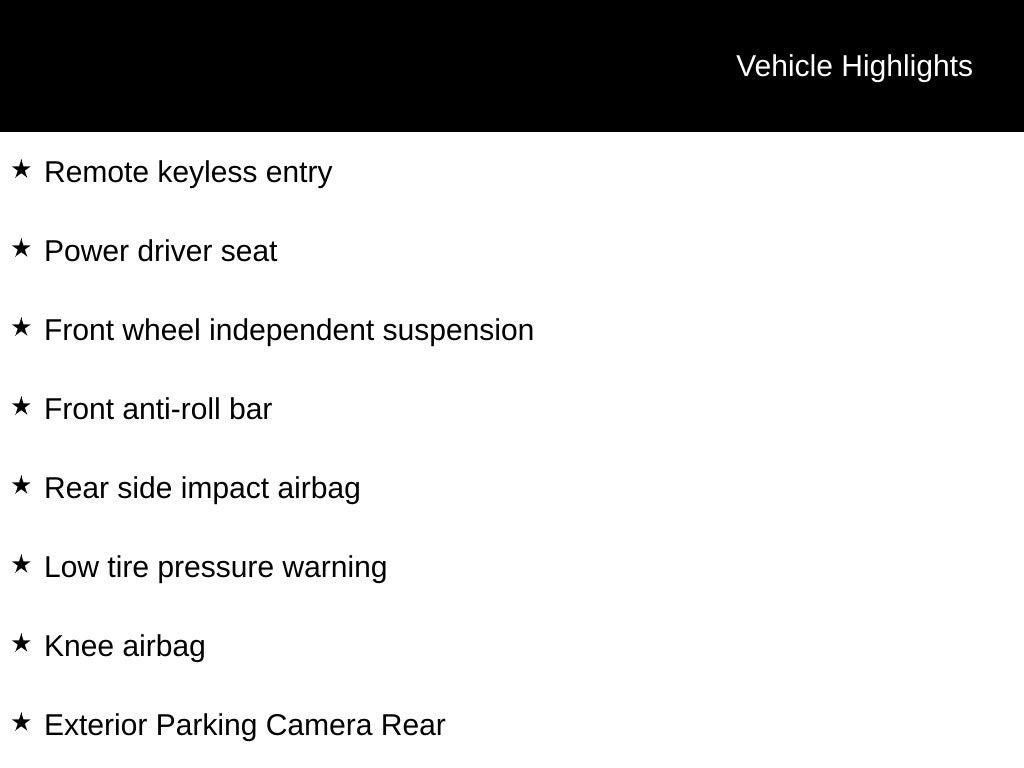 Vehicle Highlights

★ Remote keyless entry

★ Power driver seat

★ Front wheel independent suspension

★ Front anti-roll bar

★ Rear side impact airbag

★ Low tire pressure warning

★ Knee airbag

★ Exterior Parking Camera Rear